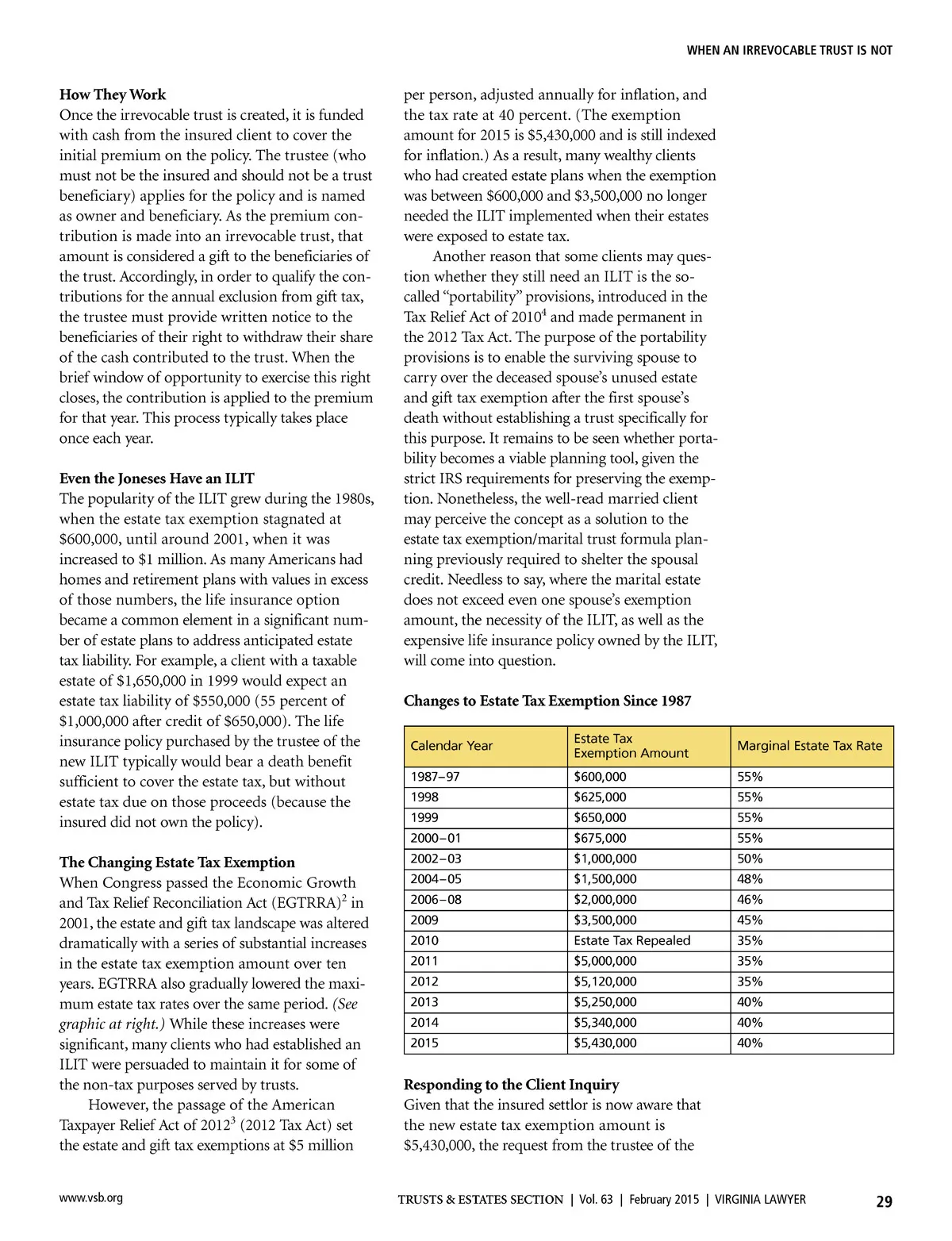 WHEN AN IRREVOCABLE TRUST IS NOT

**How They Work**
Once the irrevocable trust is created, it is funded with cash from the insured client to cover the initial premium on the policy. The trustee (who must not be the insured and should not be a trust beneficiary) applies for the policy and is named as owner and beneficiary. As the premium contribution is made into an irrevocable trust, that amount is considered a gift to the beneficiaries of the trust. Accordingly, in order to qualify the contributions for the annual exclusion from gift tax, the trustee must provide written notice to the beneficiaries of their right to withdraw their share of the cash contributed to the trust. When the brief window of opportunity to exercise this right closes, the contribution is applied to the premium for that year. This process typically takes place once each year.

**Even the Joneses Have an ILIT**
The popularity of the ILIT grew during the 1980s, when the estate tax exemption stagnated at $600,000, until around 2001, when it was increased to $1 million. As many Americans had homes and retirement plans with values in excess of those numbers, the life insurance option became a common element in a significant number of estate plans to address anticipated estate tax liability. For example, a client with a taxable estate of $1,650,000 in 1999 would expect an estate tax liability of $550,000 (55 percent of $1,000,000 after credit of $650,000). The life insurance policy purchased by the trustee of the new ILIT typically would bear a death benefit sufficient to cover the estate tax, but without estate tax due on those proceeds (because the insured did not own the policy).

**The Changing Estate Tax Exemption**
When Congress passed the Economic Growth and Tax Relief Reconciliation Act (EGTRRA)$^2$ in 2001, the estate and gift tax landscape was altered dramatically with a series of substantial increases in the estate tax exemption amount over ten years. EGTRRA also gradually lowered the maximum estate tax rates over the same period. *(See graphic at right.)* While these increases were significant, many clients who had established an ILIT were persuaded to maintain it for some of the non-tax purposes served by trusts.

However, the passage of the American Taxpayer Relief Act of 2012$^3$ (2012 Tax Act) set the estate and gift tax exemptions at $5 million per person, adjusted annually for inflation, and the tax rate at 40 percent. (The exemption amount for 2015 is $5,430,000 and is still indexed for inflation.) As a result, many wealthy clients who had created estate plans when the exemption was between $600,000 and $3,500,000 no longer needed the ILIT implemented when their estates were exposed to estate tax.

Another reason that some clients may question whether they still need an ILIT is the so-called “portability” provisions, introduced in the Tax Relief Act of 2010$^4$ and made permanent in the 2012 Tax Act. The purpose of the portability provisions is to enable the surviving spouse to carry over the deceased spouse’s unused estate and gift tax exemption after the first spouse’s death without establishing a trust specifically for this purpose. It remains to be seen whether portability becomes a viable planning tool, given the strict IRS requirements for preserving the exemption. Nonetheless, the well-read married client may perceive the concept as a solution to the estate tax exemption/marital trust formula planning previously required to shelter the spousal credit. Needless to say, where the marital estate does not exceed even one spouse’s exemption amount, the necessity of the ILIT, as well as the expensive life insurance policy owned by the ILIT, will come into question.

**Changes to Estate Tax Exemption Since 1987**

| Calendar Year | Estate Tax Exemption Amount | Marginal Estate Tax Rate |
|---|---|---|
| 1987–97 | $600,000 | 55% |
| 1998 | $625,000 | 55% |
| 1999 | $650,000 | 55% |
| 2000–01 | $675,000 | 55% |
| 2002–03 | $1,000,000 | 50% |
| 2004–05 | $1,500,000 | 48% |
| 2006–08 | $2,000,000 | 46% |
| 2009 | $3,500,000 | 45% |
| 2010 | Estate Tax Repealed | 35% |
| 2011 | $5,000,000 | 35% |
| 2012 | $5,120,000 | 35% |
| 2013 | $5,250,000 | 40% |
| 2014 | $5,340,000 | 40% |
| 2015 | $5,430,000 | 40% |

**Responding to the Client Inquiry**
Given that the insured settlor is now aware that the new estate tax exemption amount is $5,430,000, the request from the trustee of the

www.vsb.org

TRUSTS & ESTATES SECTION | Vol. 63 | February 2015 | VIRGINIA LAWYER 29